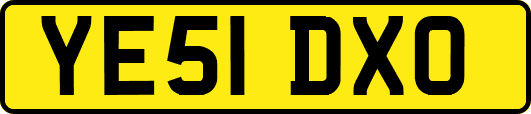 YE51 DXO